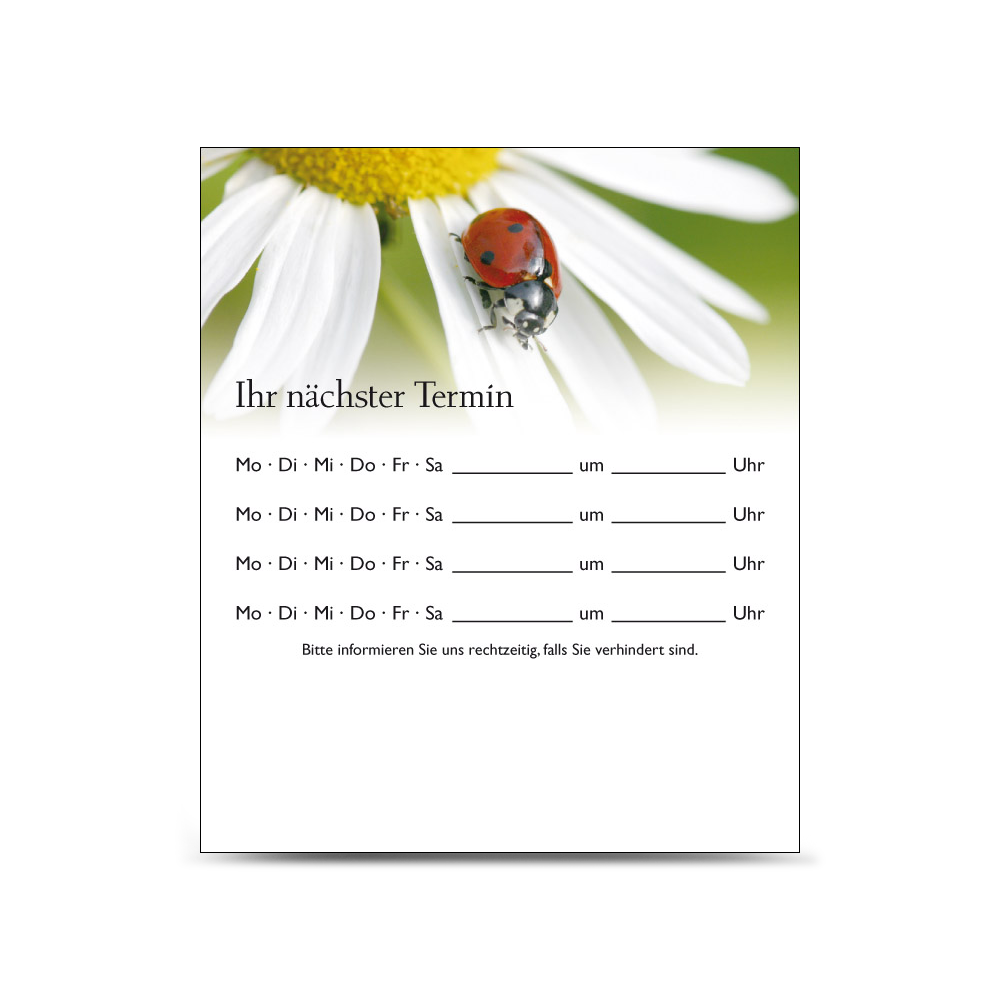 Ihr nächster Termin

Mo · Di · Mi · Do · Fr · Sa ____ um ____ Uhr

Mo · Di · Mi · Do · Fr · Sa ____ um ____ Uhr

Mo · Di · Mi · Do · Fr · Sa ____ um ____ Uhr

Mo · Di · Mi · Do · Fr · Sa ____ um ____ Uhr

Bitte informieren Sie uns rechtzeitig, falls Sie verhindert sind.